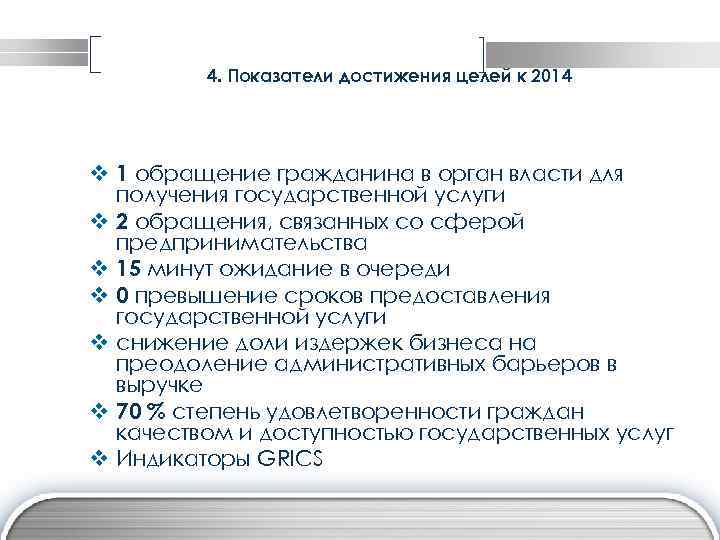 4. Показатели достижения целей к 2014

❖ 1 обращение гражданина в орган власти для получения государственной услуги
❖ 2 обращения, связанных со сферой предпринимательства
❖ 15 минут ожидание в очереди
❖ 0 превышение сроков предоставления государственной услуги
❖ снижение доли издержек бизнеса на преодоление административных барьеров в выручке
❖ 70 % степень удовлетворенности граждан качеством и доступностью государственных услуг
❖ Индикаторы GRICS